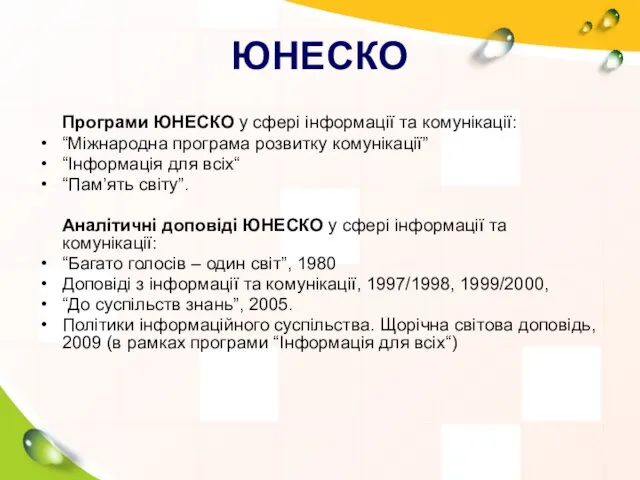 ЮНЕСКО

Програми ЮНЕСКО у сфері інформації та комунікації:
• “Міжнародна програма розвитку комунікації”
• “Інформація для всіх“
• “Пам’ять світу”.

Аналітичні доповіді ЮНЕСКО у сфері інформації та комунікації:
• “Багато голосів – один світ”, 1980
• Доповіді з інформації та комунікації, 1997/1998, 1999/2000,
• “До суспільств знань”, 2005.
• Політики інформаційного суспільства. Щорічна світова доповідь, 2009 (в рамках програми “Інформація для всіх“)